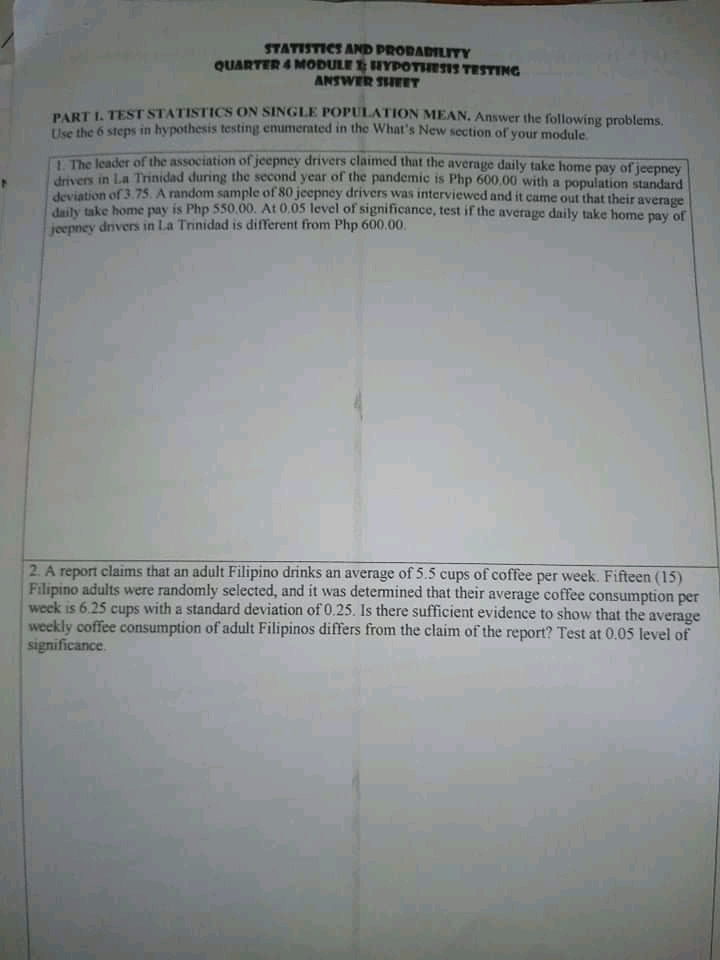 STATISTICS AND PROBABILITY
QUARTER 4 MODULE 1: HYPOTHESIS TESTING
ANSWER SHEET

PART I. TEST STATISTICS ON SINGLE POPULATION MEAN. Answer the following problems. Use the 6 steps in hypothesis testing enumerated in the What's New section of your module.

1. The leader of the association of jeepney drivers claimed that the average daily take home pay of jeepney drivers in La Trinidad during the second year of the pandemic is Php 600.00 with a population standard deviation of 3.75. A random sample of 80 jeepney drivers was interviewed and it came out that their average daily take home pay is Php 550.00. At 0.05 level of significance, test if the average daily take home pay of jeepney drivers in La Trinidad is different from Php 600.00.

2. A report claims that an adult Filipino drinks an average of 5.5 cups of coffee per week. Fifteen (15) Filipino adults were randomly selected, and it was determined that their average coffee consumption per week is 6.25 cups with a standard deviation of 0.25. Is there sufficient evidence to show that the average weekly coffee consumption of adult Filipinos differs from the claim of the report? Test at 0.05 level of significance.